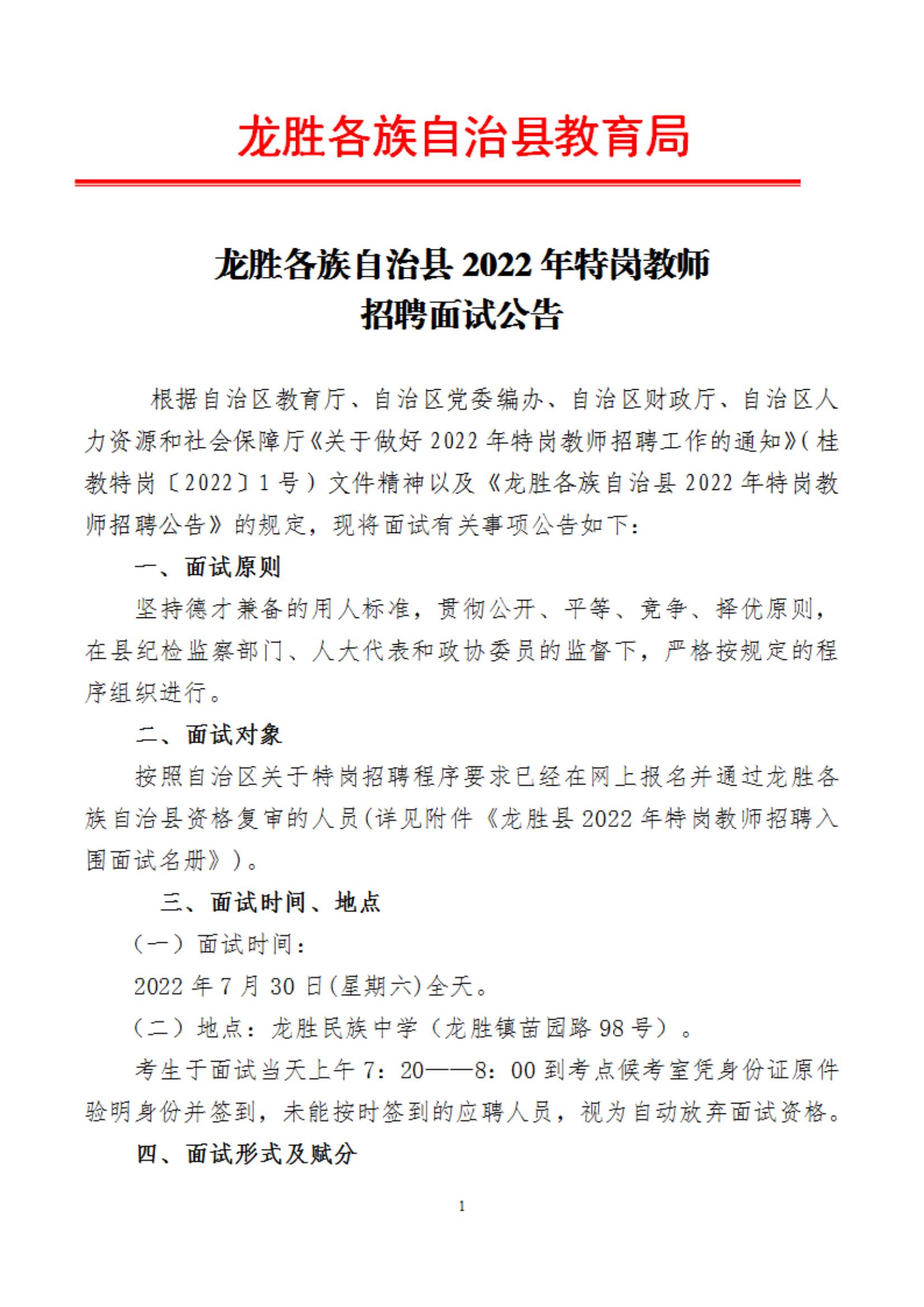 龙胜各族自治县教育局

龙胜各族自治县 2022 年特岗教师
招聘面试公告

根据自治区教育厅、自治区党委编办、自治区财政厅、自治区人力资源和社会保障厅《关于做好 2022 年特岗教师招聘工作的通知》(桂教特岗〔2022〕1 号）文件精神以及《龙胜各族自治县 2022 年特岗教师招聘公告》的规定，现将面试有关事项公告如下：

一、面试原则

坚持德才兼备的用人标准，贯彻公开、平等、竞争、择优原则，在县纪检监察部门、人大代表和政协委员的监督下，严格按规定的程序组织进行。

二、面试对象

按照自治区关于特岗招聘程序要求已经在网上报名并通过龙胜各族自治县资格复审的人员(详见附件《龙胜县 2022 年特岗教师招聘入围面试名册》)。

三、面试时间、地点

（一）面试时间：

2022 年 7 月 30 日(星期六)全天。

（二）地点：龙胜民族中学（龙胜镇苗园路 98 号）。

考生于面试当天上午 7：20——8：00 到考点候考室凭身份证原件验明身份并签到，未能按时签到的应聘人员，视为自动放弃面试资格。

四、面试形式及赋分

1